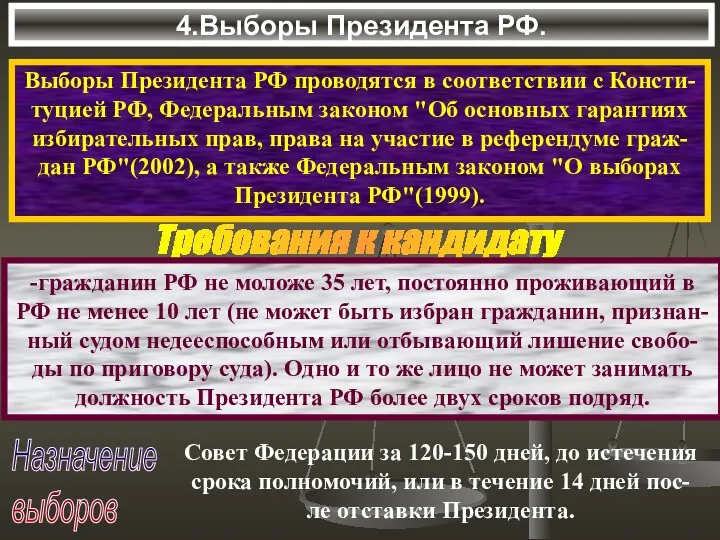 4.Выборы Президента РФ.

Выборы Президента РФ проводятся в соответствии с Конституцией РФ, Федеральным законом "Об основных гарантиях избирательных прав, права на участие в референдуме граждан РФ"(2002), а также Федеральным законом "О выборах Президента РФ"(1999).

Требования к кандидату

-гражданин РФ не моложе 35 лет, постоянно проживающий в РФ не менее 10 лет (не может быть избран гражданин, признанный судом недееспособным или отбывающий лишение свободы по приговору суда). Одно и то же лицо не может занимать должность Президента РФ более двух сроков подряд.

Назначение выборов

Совет Федерации за 120-150 дней, до истечения срока полномочий, или в течение 14 дней после отставки Президента.